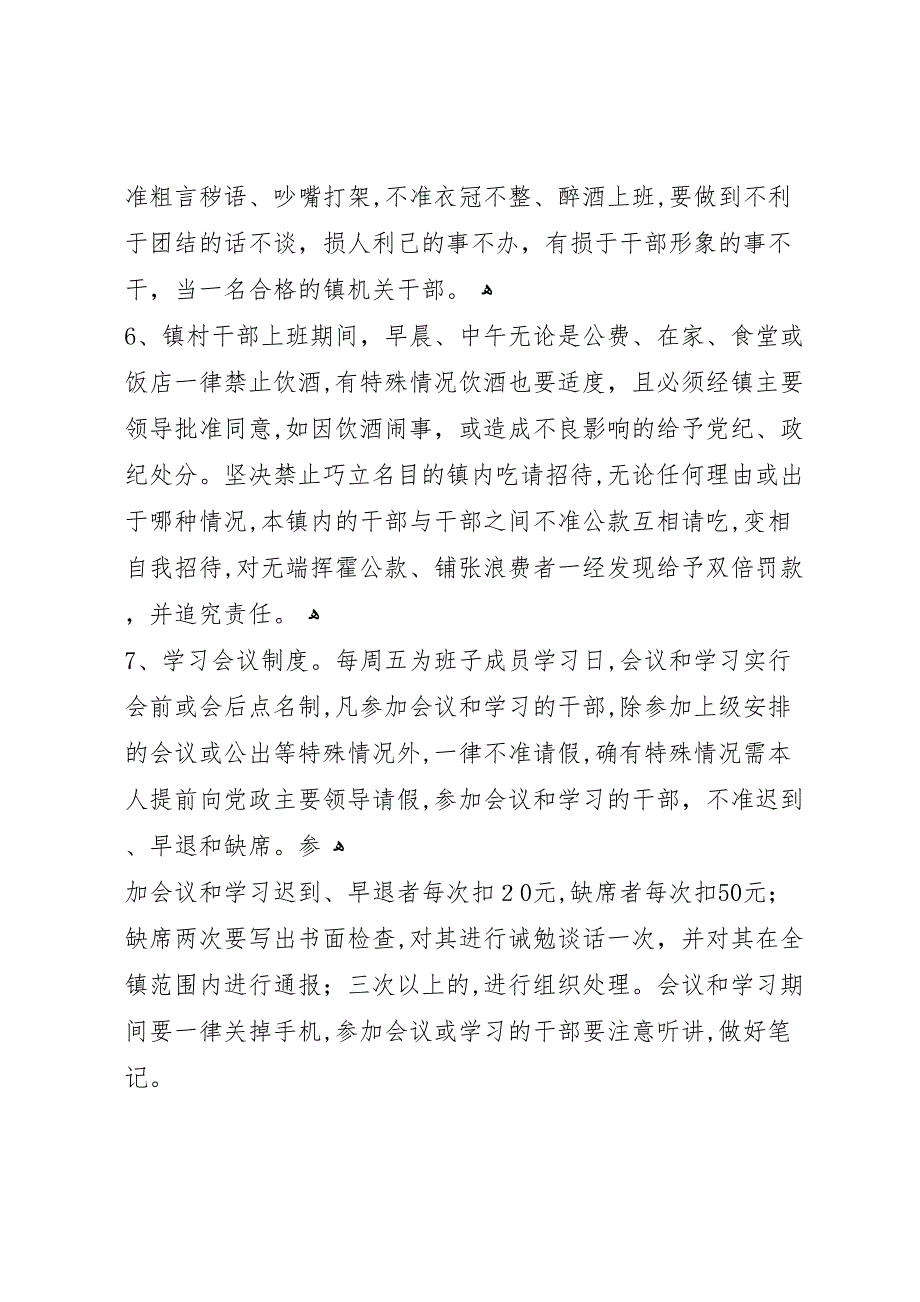 准粗言秽语、吵嘴打架,不准衣冠不整、醉酒上班,要做到不利于团结的话不谈，损人利己的事不办，有损于干部形象的事不干，当一名合格的镇机关干部。

6、镇村干部上班期间，早晨、中午无论是公费、在家、食堂或饭店一律禁止饮酒,有特殊情况饮酒也要适度，且必须经镇主要领导批准同意,如因饮酒闹事，或造成不良影响的给予党纪、政纪处分。坚决禁止巧立名目的镇内吃请招待,无论任何理由或出于哪种情况,本镇内的干部与干部之间不准公款互相请吃,变相自我招待,对无端挥霍公款、铺张浪费者一经发现给予双倍罚款，并追究责任。

7、学习会议制度。每周五为班子成员学习日,会议和学习实行会前或会后点名制,凡参加会议和学习的干部,除参加上级安排的会议或公出等特殊情况外,一律不准请假,确有特殊情况需本人提前向党政主要领导请假,参加会议和学习的干部，不准迟到、早退和缺席。参

加会议和学习迟到、早退者每次扣２０元,缺席者每次扣50元；缺席两次要写出书面检查,对其进行诫勉谈话一次，并对其在全镇范围内进行通报；三次以上的,进行组织处理。会议和学习期间要一律关掉手机,参加会议或学习的干部要注意听讲,做好笔记。